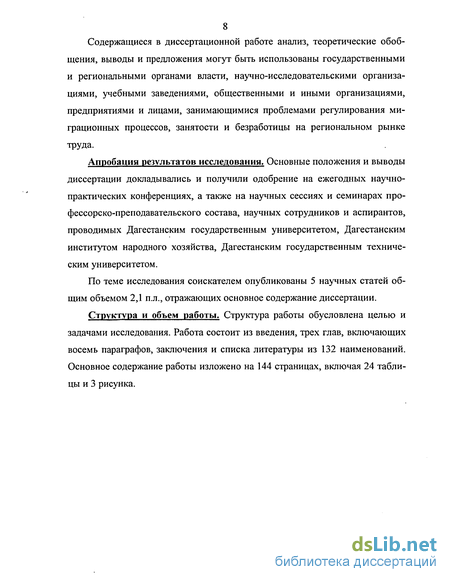 8

Содержащиеся в диссертационной работе анализ, теоретические обобщения, выводы и предложения могут быть использованы государственными и региональными органами власти, научно-исследовательскими организациями, учебными заведениями, общественными и иными организациями, предприятиями и лицами, занимающимися проблемами регулирования миграционных процессов, занятости и безработицы на региональном рынке труда.

Апробация результатов исследования. Основные положения и выводы диссертации докладывались и получили одобрение на ежегодных научно-практических конференциях, а также на научных сессиях и семинарах профессорско-преподавательского состава, научных сотрудников и аспирантов, проводимых Дагестанским государственным университетом, Дагестанским институтом народного хозяйства, Дагестанским государственным техническим университетом.

По теме исследования соискателем опубликованы 5 научных статей общим объемом 2,1 п.л., отражающих основное содержание диссертации.

Структура и объем работы. Структура работы обусловлена целью и задачами исследования. Работа состоит из введения, трех глав, включающих восемь параграфов, заключения и списка литературы из 132 наименований. Основное содержание работы изложено на 144 страницах, включая 24 таблицы и 3 рисунка.

dsLib.net
библиотека диссертаций